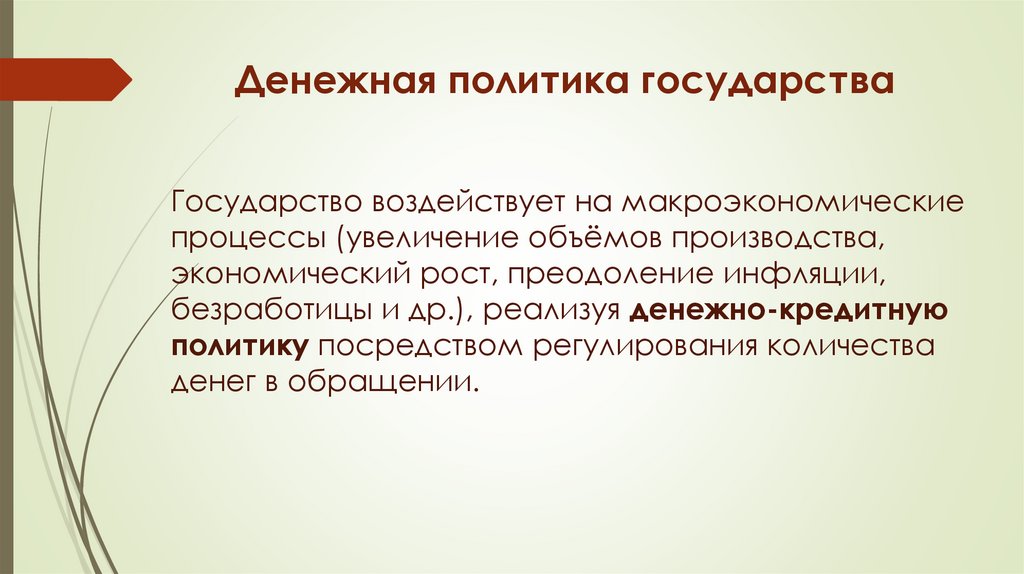 Денежная политика государства

Государство воздействует на макроэкономические процессы (увеличение объёмов производства, экономический рост, преодоление инфляции, безработицы и др.), реализуя денежно-кредитную политику посредством регулирования количества денег в обращении.